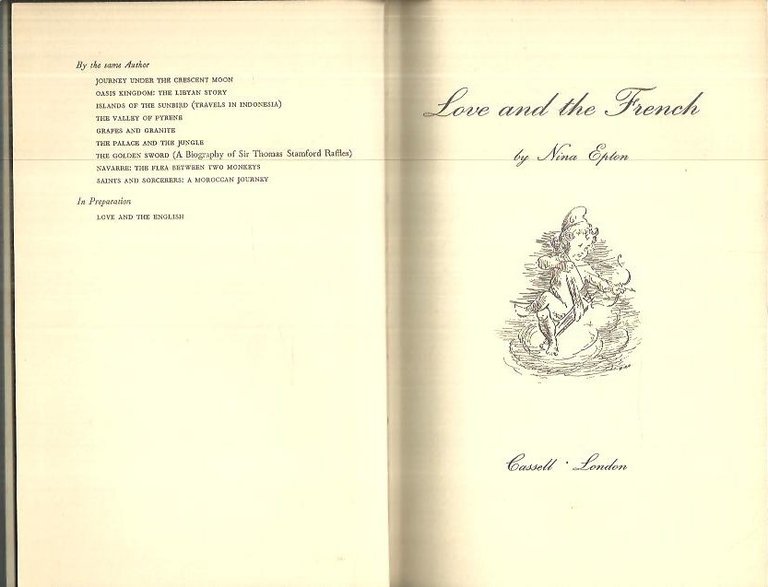 By the same Author

JOURNEY UNDER THE CRESCENT MOON
OASIS KINGDOM: THE LIBYAN STORY
ISLANDS OF THE SUNBIRD (TRAVELS IN INDONESIA)
THE VALLEY OF PYRENE
GRAPES AND GRANITE
THE PALACE AND THE JUNGLE
THE GOLDEN SWORD (A Biography of Sir Thomas Stamford Raffles)
NAVARRE: THE FLEA BETWEEN TWO MONKEYS
SAINTS AND SORCERERS: A MOROCCAN JOURNEY

In Preparation

LOVE AND THE ENGLISH

Love and the French

by Nina Epton

Cassell · London